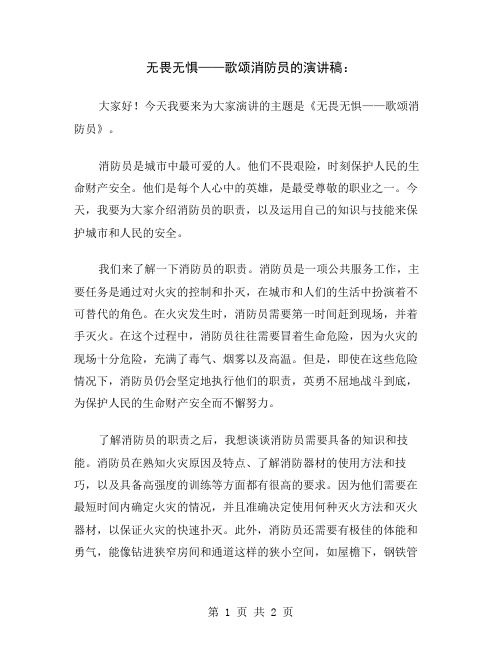 无畏无惧——歌颂消防员的演讲稿：

大家好！今天我要来为大家演讲的主题是《无畏无惧——歌颂消防员》。

消防员是城市中最可爱的人。他们不畏艰险，时刻保护人民的生命财产安全。他们是每个人心中的英雄，是最受尊敬的职业之一。今天，我要为大家介绍消防员的职责，以及运用自己的知识与技能来保护城市和人民的安全。

我们来了解一下消防员的职责。消防员是一项公共服务工作，主要任务是通过对火灾的控制和扑灭，在城市和人们的生活中扮演着不可替代的角色。在火灾发生时，消防员需要第一时间赶到现场，并着手灭火。在这个过程中，消防员往往需要冒着生命危险，因为火灾的现场十分危险，充满了毒气、烟雾以及高温。但是，即使在这些危险情况下，消防员仍会坚定地执行他们的职责，英勇不屈地战斗到底，为保护人民的生命财产安全而不懈努力。

了解消防员的职责之后，我想谈谈消防员需要具备的知识和技能。消防员在熟知火灾原因及特点、了解消防器材的使用方法和技巧，以及具备高强度的训练等方面都有很高的要求。因为他们需要在最短时间内确定火灾的情况，并且准确决定使用何种灭火方法和灭火器材，以保证火灾的快速扑灭。此外，消防员还需要有极佳的体能和勇气，能像钻进狭窄房间和通道这样的狭小空间，如屋檐下，钢铁管

第 1 页 共 2 页